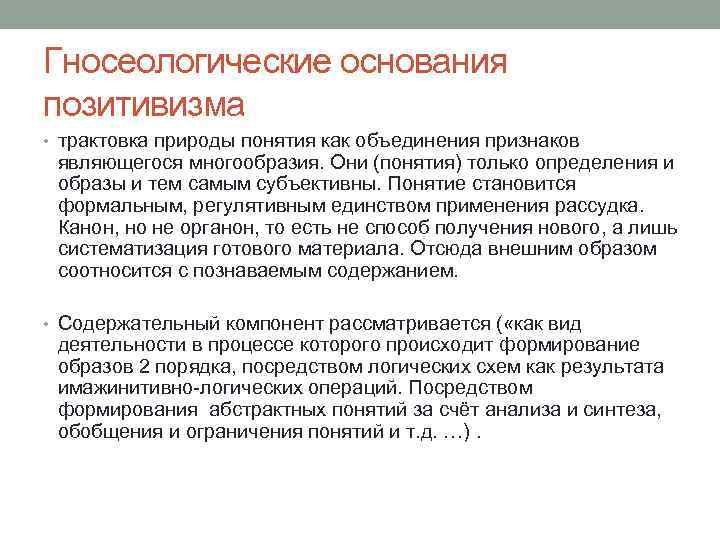 Гносеологические основания позитивизма

• трактовка природы понятия как объединения признаков являющегося многообразия. Они (понятия) только определения и образы и тем самым субъективны. Понятие становится формальным, регулятивным единством применения рассудка. Канон, но не органон, то есть не способ получения нового, а лишь систематизация готового материала. Отсюда внешним образом соотносится с познаваемым содержанием.

• Содержательный компонент рассматривается («как вид деятельности в процессе которого происходит формирование образов 2 порядка, посредством логических схем как результата имажинитивно-логических операций. Посредством формирования абстрактных понятий за счёт анализа и синтеза, обобщения и ограничения понятий и т.д. …) .